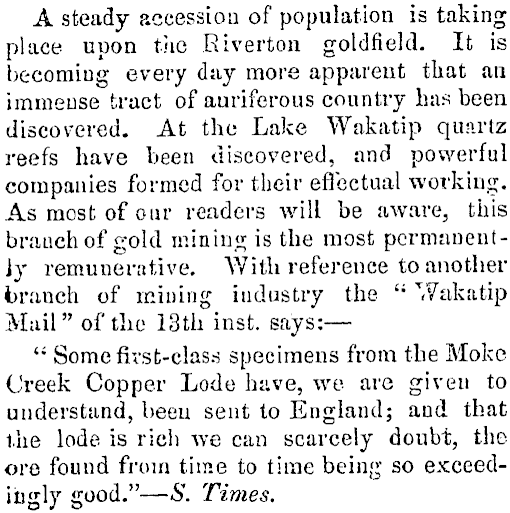 A steady accession of population is taking place upon the Riverton goldfield. It is becoming every day more apparent that an immense tract of auriferous country has been discovered. At the Lake Wakatip quartz reefs have been discovered, and powerful companies formed for their effectual working. As most of our readers will be aware, this branch of gold mining is the most permanently remunerative. With reference to another branch of mining industry the "Wakatip Mail" of the 13th inst. says:—

"Some first-class specimens from the Moke Creek Copper Lode have, we are given to understand, been sent to England; and that the lode is rich we can scarcely doubt, the ore found from time to time being so exceedingly good."—S. Times.